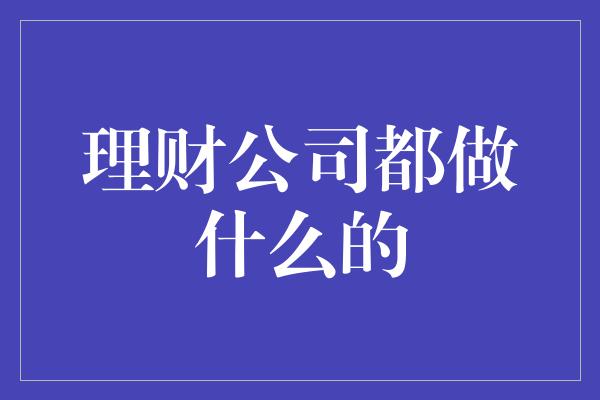 理财公司都做什么的